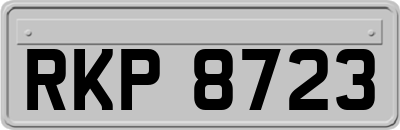 RKP 8723